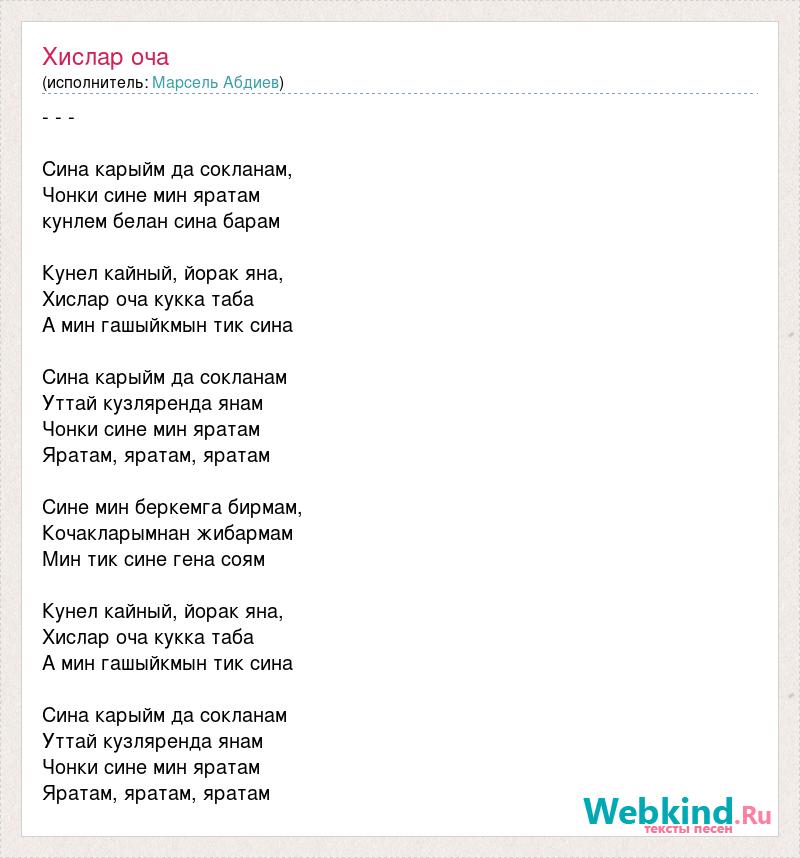 Хислар оча
(исполнитель: Марсель Абдиев)

- - -

Сина карыйм да сокланам,
Чонки сине мин яратам
кунлем белан сина барам

Кунел кайный, йорак яна,
Хислар оча кукка таба
А мин гашыйкмын тик сина

Сина карыйм да сокланам
Уттай кузляренда янам
Чонки сине мин яратам
Яратам, яратам, яратам

Сине мин беркемга бирмам,
Кочакларымнан жибармам
Мин тик сине гена соям

Кунел кайный, йорак яна,
Хислар оча кукка таба
А мин гашыйкмын тик сина

Сина карыйм да сокланам
Уттай кузляренда янам
Чонки сине мин яратам
Яратам, яратам, яратам

Webkind.Ru
тексты песен